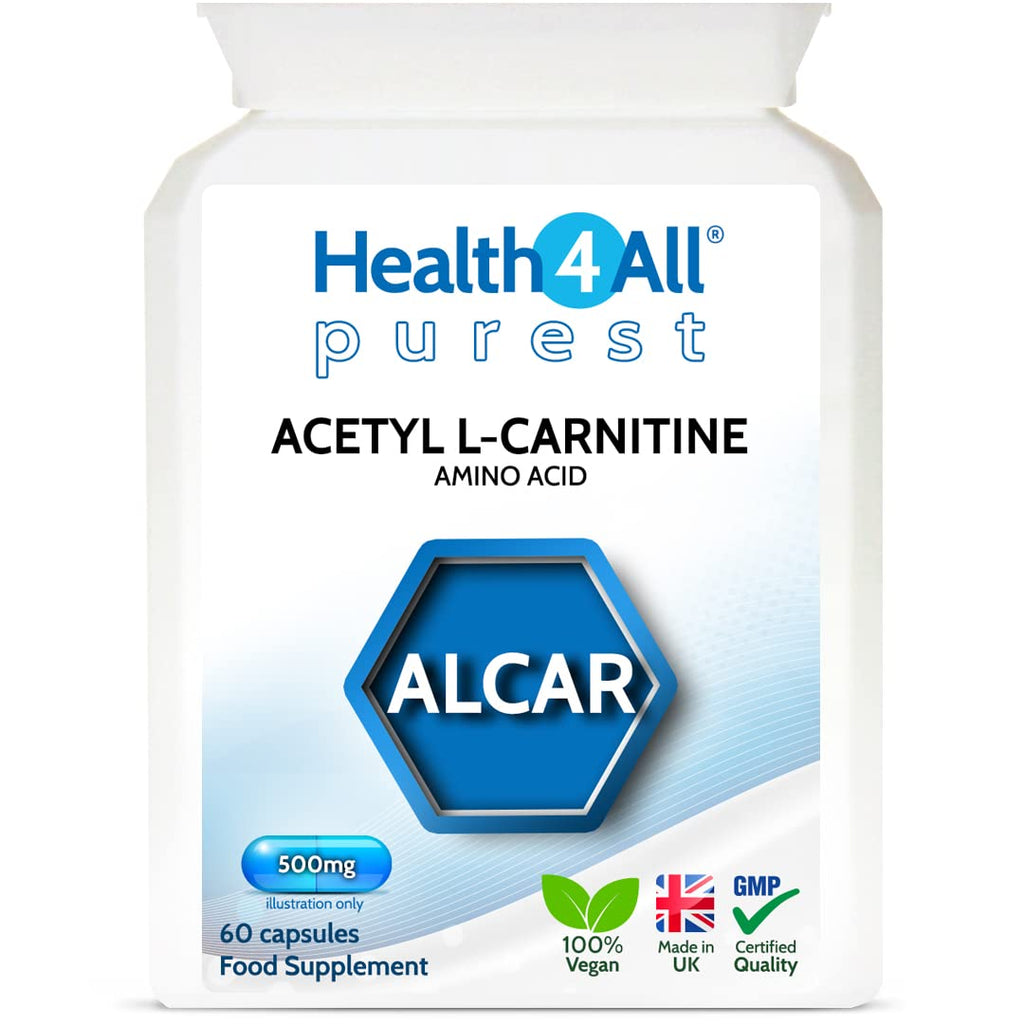 Health4All®
purest

ACETYL L-CARNITINE
AMINO ACID

ALCAR

500mg
illustration only

60 capsules
Food Supplement

100%
Vegan

Made in
UK

GMP
Certified
Quality